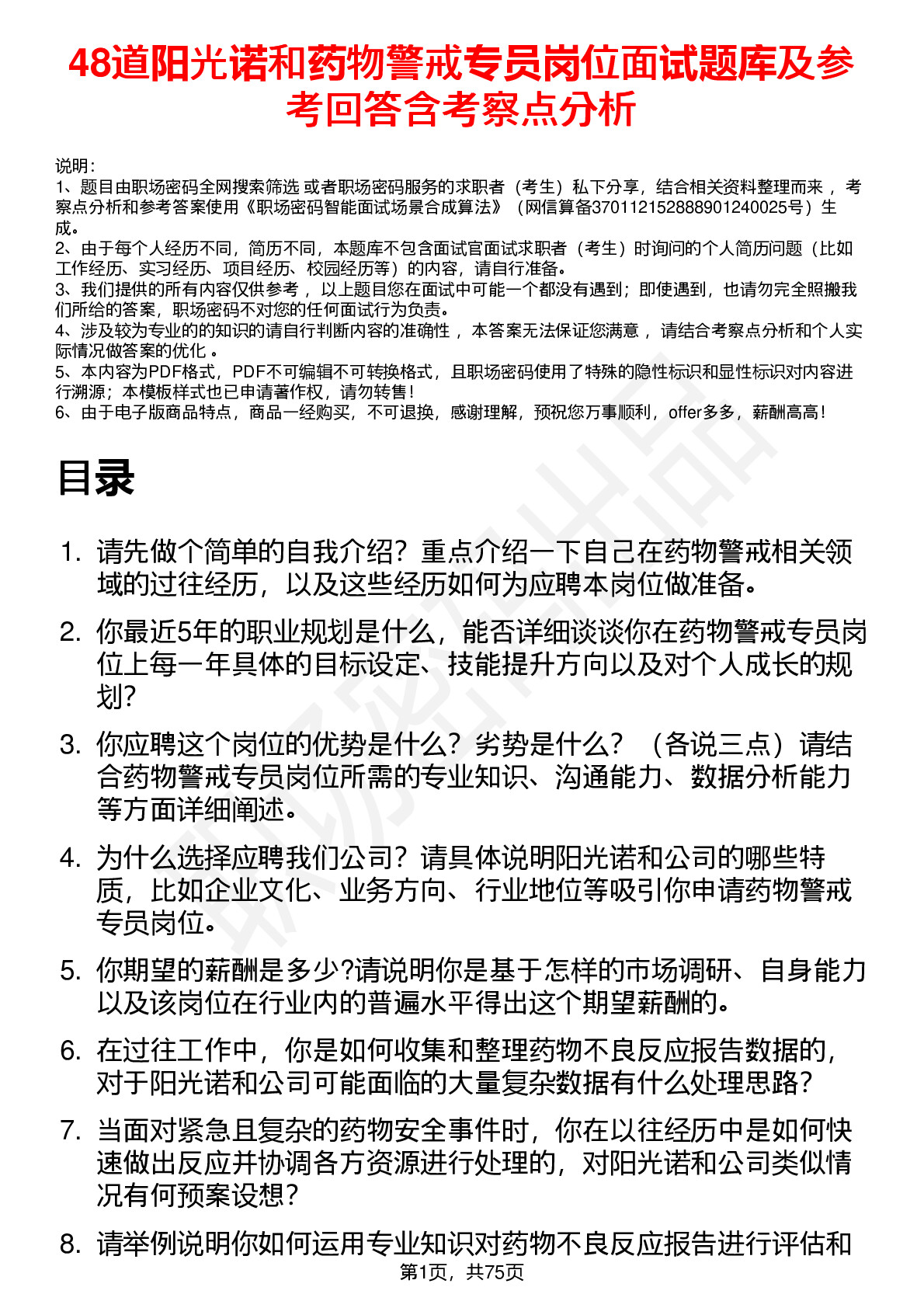 48道阳光诺和药物警戒专员岗位面试题库及参考回答含考察点分析

说明：
1、题目由职场密码全网搜索筛选 或者职场密码服务的求职者（考生）私下分享，结合相关资料整理而来 ，考察点分析和参考答案使用《职场密码智能面试场景合成算法》（网信算备370112152888901240025号）生成。
2、由于每个人经历不同，简历不同，本题库不包含面试官面试求职者（考生）时询问的个人简历问题（比如工作经历、实习经历、项目经历、校园经历等）的内容，请自行准备。
3、我们提供的所有内容仅供参考 ，以上题目您在面试中可能一个都没有遇到；即使遇到，也请勿完全照搬我们所给的答案，职场密码不对您的任何面试行为负责。
4、涉及较为专业的的知识的请自行判断内容的准确性 ，本答案无法保证您满意 ，请结合考察点分析和个人实际情况做答案的优化 。
5、本内容为PDF格式，PDF不可编辑不可转换格式，且职场密码使用了特殊的隐性标识和显性标识对内容进行溯源；本模板样式也已申请著作权，请勿转售！
6、由于电子版商品特点，商品一经购买，不可退换，感谢理解，预祝您万事顺利，offer多多，薪酬高高！

目录

1. 请先做个简单的自我介绍？重点介绍一下自己在药物警戒相关领域的过往经历，以及这些经历如何为应聘本岗位做准备。
2. 你最近5年的职业规划是什么，能否详细谈谈你在药物警戒专员岗位上每一年具体的目标设定、技能提升方向以及对个人成长的规划?
3. 你应聘这个岗位的优势是什么？劣势是什么？（各说三点）请结合药物警戒专员岗位所需的专业知识、沟通能力、数据分析能力等方面详细阐述。
4. 为什么选择应聘我们公司？请具体说明阳光诺和公司的哪些特质，比如企业文化、业务方向、行业地位等吸引你申请药物警戒专员岗位。
5. 你期望的薪酬是多少?请说明你是基于怎样的市场调研、自身能力以及该岗位在行业内的普遍水平得出这个期望薪酬的。
6. 在过往工作中，你是如何收集和整理药物不良反应报告数据的，对于阳光诺和公司可能面临的大量复杂数据有什么处理思路?
7. 当面对紧急且复杂的药物安全事件时，你在以往经历中是如何快速做出反应并协调各方资源进行处理的，对阳光诺和公司类似情况有何预案设想?
8. 请举例说明你如何运用专业知识对药物不良反应报告进行评估和

第1页，共75页